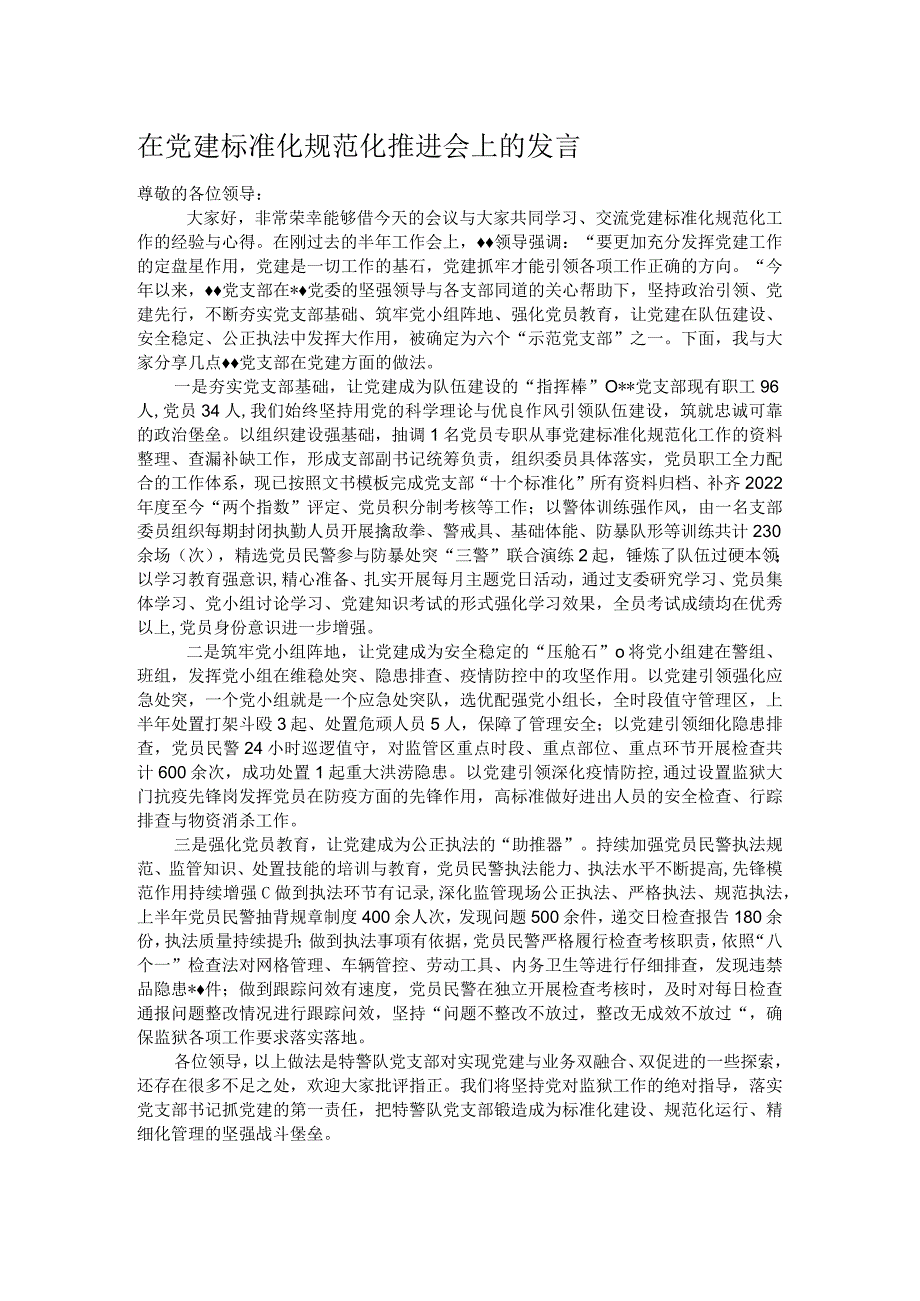 在党建标准化规范化推进会上的发言

尊敬的各位领导：

大家好，非常荣幸能够借今天的会议与大家共同学习、交流党建标准化规范化工作的经验与心得。在刚过去的半年工作会上，♦♦领导强调：“要更加充分发挥党建工作的定盘星作用，党建是一切工作的基石，党建抓牢才能引领各项工作正确的方向。“今年以来，♦♦党支部在*♦党委的坚强领导与各支部同道的关心帮助下，坚持政治引领、党建先行，不断夯实党支部基础、筑牢党小组阵地、强化党员教育，让党建在队伍建设、安全稳定、公正执法中发挥大作用，被确定为六个“示范党支部”之一。下面，我与大家分享几点♦♦党支部在党建方面的做法。

一是夯实党支部基础，让党建成为队伍建设的“指挥棒”O**党支部现有职工96人，党员34人，我们始终坚持用党的科学理论与优良作风引领队伍建设，筑就忠诚可靠的政治堡垒。以组织建设强基础，抽调1名党员专职从事党建标准化规范化工作的资料整理、查漏补缺工作，形成支部副书记统筹负责，组织委员具体落实，党员职工全力配合的工作体系，现已按照文书模板完成党支部“十个标准化”所有资料归档、补齐2022年度至今“两个指数”评定、党员积分制考核等工作；以警体训练强作风，由一名支部委员组织每期封闭执勤人员开展擒敌拳、警戒具、基础体能、防暴队形等训练共计230余场（次），精选党员民警参与防暴处突“三警”联合演练2起，锤炼了队伍过硬本领以学习教育强意识，精心准备、扎实开展每月主题党日活动，通过支委研究学习、党员集体学习、党小组讨论学习、党建知识考试的形式强化学习效果，全员考试成绩均在优秀以上，党员身份意识进一步增强。

二是筑牢党小组阵地，让党建成为安全稳定的“压舱石”o将党小组建在警组、班组，发挥党小组在维稳处突、隐患排查、疫情防控中的攻坚作用。以党建引领强化应急处突，一个党小组就是一个应急处突队，选优配强党小组长，全时段值守管理区，上半年处置打架斗殴3起、处置危顽人员5人，保障了管理安全；以党建引领细化隐患排查，党员民警24小时巡逻值守，对监管区重点时段、重点部位、重点环节开展检查共计600余次，成功处置1起重大洪涝隐患。以党建引领深化疫情防控，通过设置监狱大门抗疫先锋岗发挥党员在防疫方面的先锋作用，高标准做好进出人员的安全检查、行踪排查与物资消杀工作。

三是强化党员教育，让党建成为公正执法的“助推器”。持续加强党员民警执法规范、监管知识、处置技能的培训与教育，党员民警执法能力、执法水平不断提高，先锋模范作用持续增强C做到执法环节有记录，深化监管现场公正执法、严格执法、规范执法，上半年党员民警抽背规章制度400余人次，发现问题500余件，递交日检查报告180余份，执法质量持续提升；做到执法事项有依据，党员民警严格履行检查考核职责，依照“八个一”检查法对网格管理、车辆管控、劳动工具、内务卫生等进行仔细排查，发现违禁品隐患*♦件；做到跟踪问效有速度，党员民警在独立开展检查考核时，及时对每日检查通报问题整改情况进行跟踪问效，坚持“问题不整改不放过，整改无成效不放过“，确保监狱各项工作要求落实落地。

各位领导，以上做法是特警队党支部对实现党建与业务双融合、双促进的一些探索，还存在很多不足之处，欢迎大家批评指正。我们将坚持党对监狱工作的绝对指导，落实党支部书记抓党建的第一责任，把特警队党支部锻造成为标准化建设、规范化运行、精细化管理的坚强战斗堡垒。